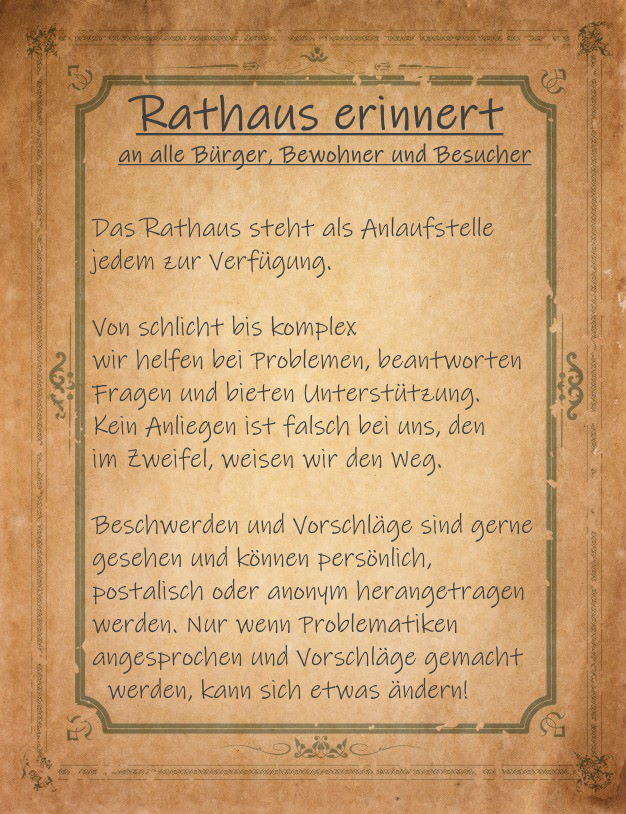 Rathaus erinnert
an alle Bürger, Bewohner und Besucher

Das Rathaus steht als Anlaufstelle jedem zur Verfügung.

Von schlicht bis komplex
wir helfen bei Problemen, beantworten Fragen und bieten Unterstützung. Kein Anliegen ist falsch bei uns, den im Zweifel, weisen wir den Weg.

Beschwerden und Vorschläge sind gerne gesehen und können persönlich, postalisch oder anonym herangetragen werden. Nur wenn Problematiken angesprochen und Vorschläge gemacht werden, kann sich etwas ändern!